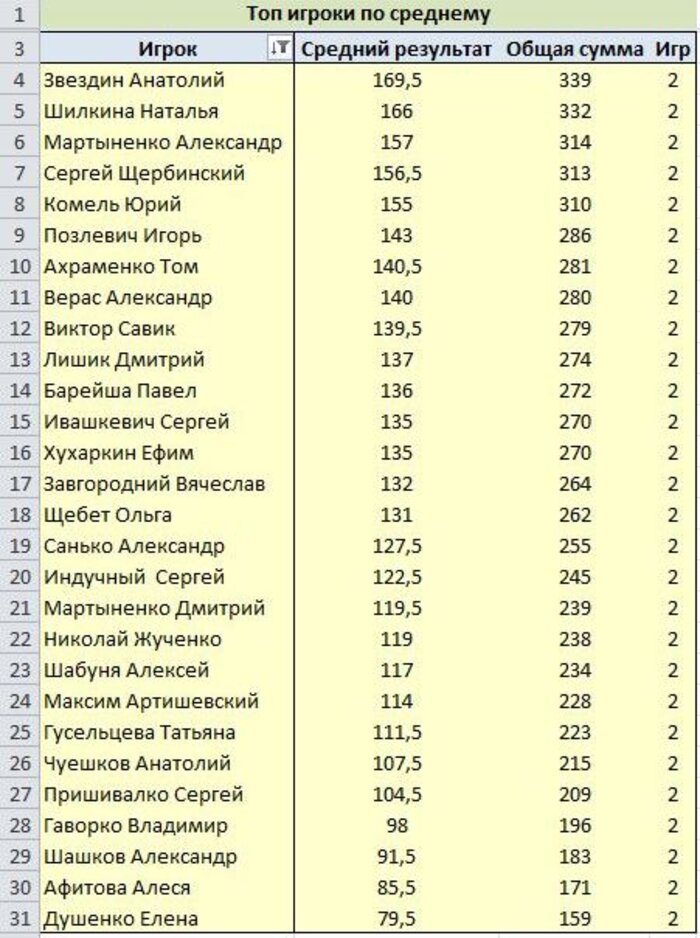 | 1 | Топ игроки по среднему | | | |
|---|---|---|---|---|
| 3 | Игрок | Средний результат | Общая сумма | Игр |
| 4 | Звездин Анатолий | 169,5 | 339 | 2 |
| 5 | Шилкина Наталья | 166 | 332 | 2 |
| 6 | Мартыненко Александр | 157 | 314 | 2 |
| 7 | Сергей Щербинский | 156,5 | 313 | 2 |
| 8 | Комель Юрий | 155 | 310 | 2 |
| 9 | Позлевич Игорь | 143 | 286 | 2 |
| 10 | Ахраменко Том | 140,5 | 281 | 2 |
| 11 | Верас Александр | 140 | 280 | 2 |
| 12 | Виктор Савик | 139,5 | 279 | 2 |
| 13 | Лишик Дмитрий | 137 | 274 | 2 |
| 14 | Барейша Павел | 136 | 272 | 2 |
| 15 | Ивашкевич Сергей | 135 | 270 | 2 |
| 16 | Хухаркин Ефим | 135 | 270 | 2 |
| 17 | Завгородний Вячеслав | 132 | 264 | 2 |
| 18 | Щебет Ольга | 131 | 262 | 2 |
| 19 | Санько Александр | 127,5 | 255 | 2 |
| 20 | Индучный Сергей | 122,5 | 245 | 2 |
| 21 | Мартыненко Дмитрий | 119,5 | 239 | 2 |
| 22 | Николай Жученко | 119 | 238 | 2 |
| 23 | Шабуня Алексей | 117 | 234 | 2 |
| 24 | Максим Артишевский | 114 | 228 | 2 |
| 25 | Гусельцева Татьяна | 111,5 | 223 | 2 |
| 26 | Чуешков Анатолий | 107,5 | 215 | 2 |
| 27 | Пришивалко Сергей | 104,5 | 209 | 2 |
| 28 | Гаворко Владимир | 98 | 196 | 2 |
| 29 | Шашков Александр | 91,5 | 183 | 2 |
| 30 | Афитова Алеся | 85,5 | 171 | 2 |
| 31 | Душенко Елена | 79,5 | 159 | 2 |